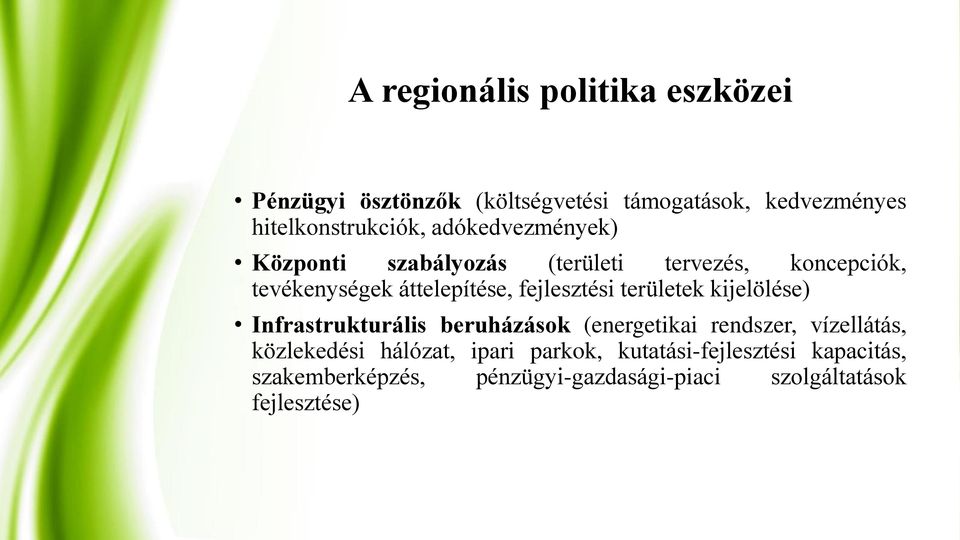 A regionális politika eszközei

• Pénzügyi ösztönzők (költségvetési támogatások, kedvezményes hitelkonstrukciók, adókedvezmények)

• Központi szabályozás (területi tervezés, koncepciók, tevékenységek áttelepítése, fejlesztési területek kijelölése)

• Infrastrukturális beruházások (energetikai rendszer, vízellátás, közlekedési hálózat, ipari parkok, kutatási-fejlesztési kapacitás, szakemberképzés, pénzügyi-gazdasági-piaci szolgáltatások fejlesztése)